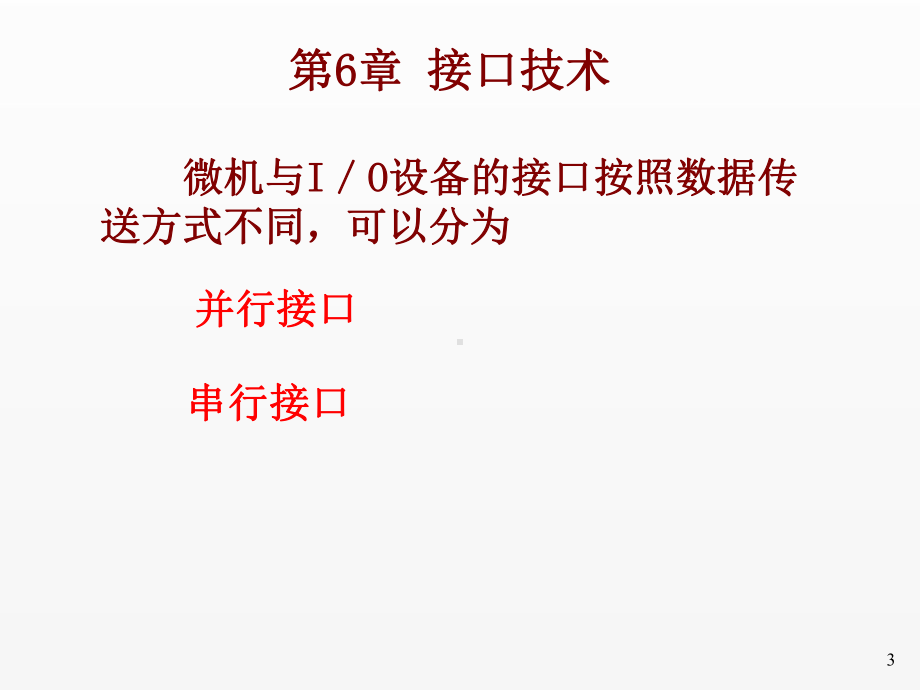 第6章 接口技术

微机与I／O设备的接口按照数据传送方式不同，可以分为

并行接口

串行接口

3